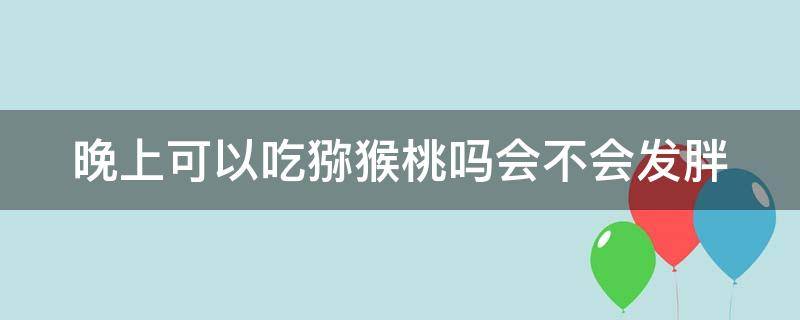 晚上可以吃猕猴桃吗会不会发胖